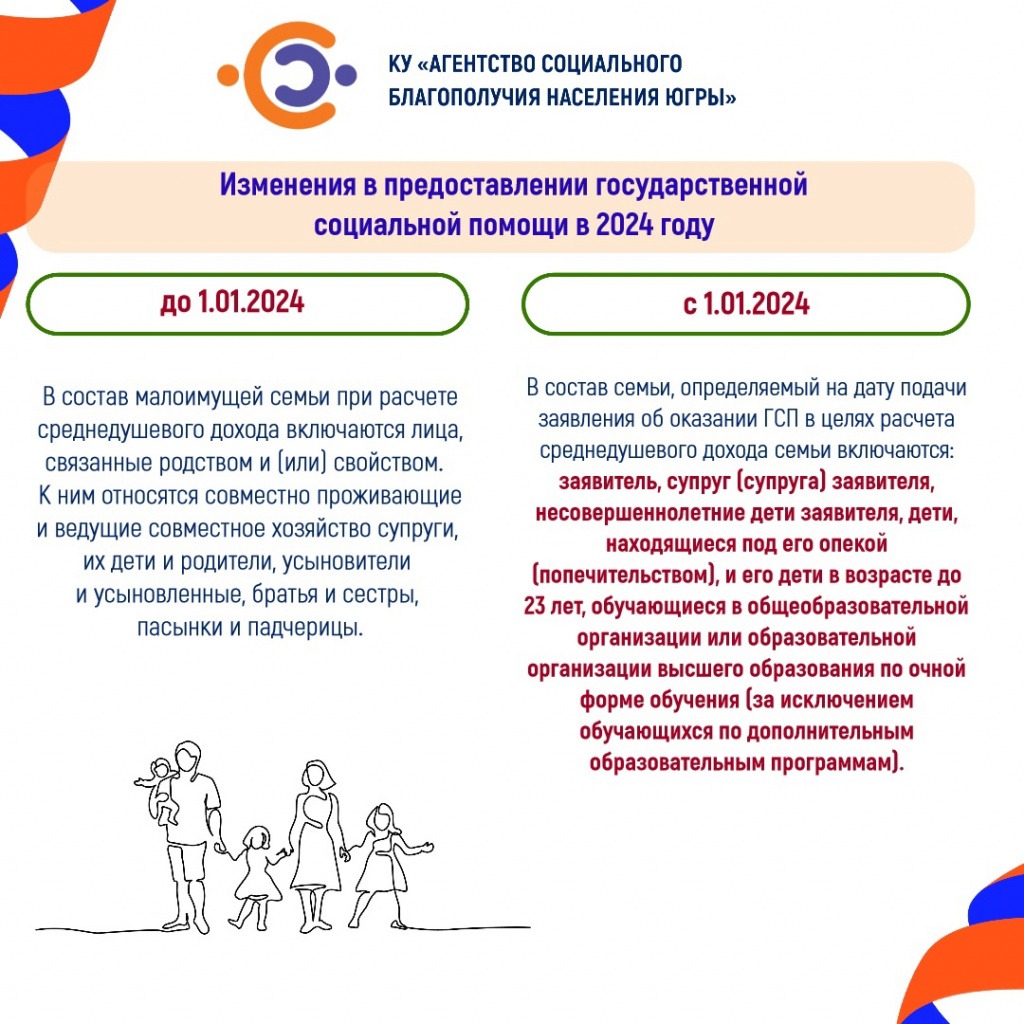 КУ «АГЕНТСТВО СОЦИАЛЬНОГО БЛАГОПОЛУЧИЯ НАСЕЛЕНИЯ ЮГРЫ»

Изменения в предоставлении государственной социальной помощи в 2024 году

до 1.01.2024

В состав малоимущей семьи при расчете среднедушевого дохода включаются лица, связанные родством и (или) свойством. К ним относятся совместно проживающие и ведущие совместное хозяйство супруги, их дети и родители, усыновители и усыновленные, братья и сестры, пасынки и падчерицы.

с 1.01.2024

В состав семьи, определяемый на дату подачи заявления об оказании ГСП в целях расчета среднедушевого дохода семьи включаются: заявитель, супруг (супруга) заявителя, несовершеннолетние дети заявителя, дети, находящиеся под его опекой (попечительством), и его дети в возрасте до 23 лет, обучающиеся в общеобразовательной организации или образовательной организации высшего образования по очной форме обучения (за исключением обучающихся по дополнительным образовательным программам).